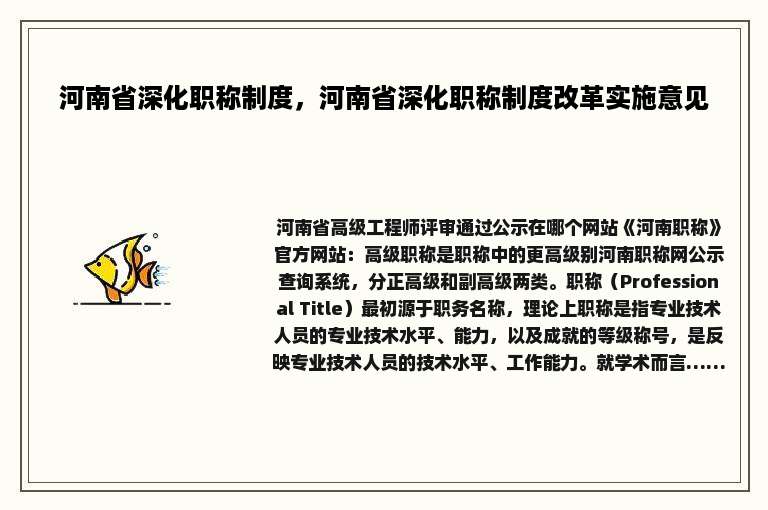 河南省深化职称制度，河南省深化职称制度改革实施意见

河南省高级工程师评审通过公示在哪个网站《河南职称》官方网站：高级职称是职称中的更高级别河南职称网公示查询系统，分正高级和副高级两类。职称（Professional Title）最初源于职务名称，理论上职称是指专业技术人员的专业技术水平、能力，以及成就的等级称号，是反映专业技术人员的技术水平、工作能力。就学术而言......